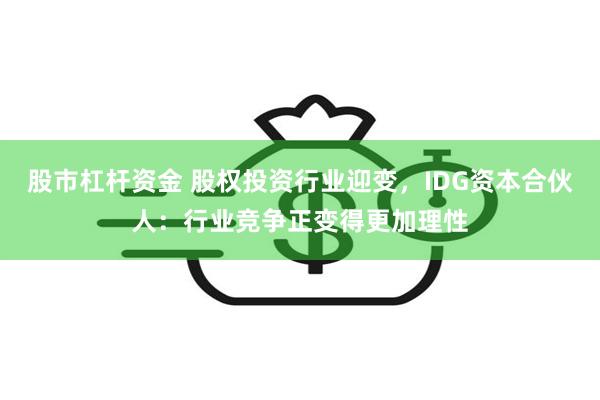 股市杠杆资金 股权投资行业迎变，IDG资本合伙人：行业竞争正变得更加理性